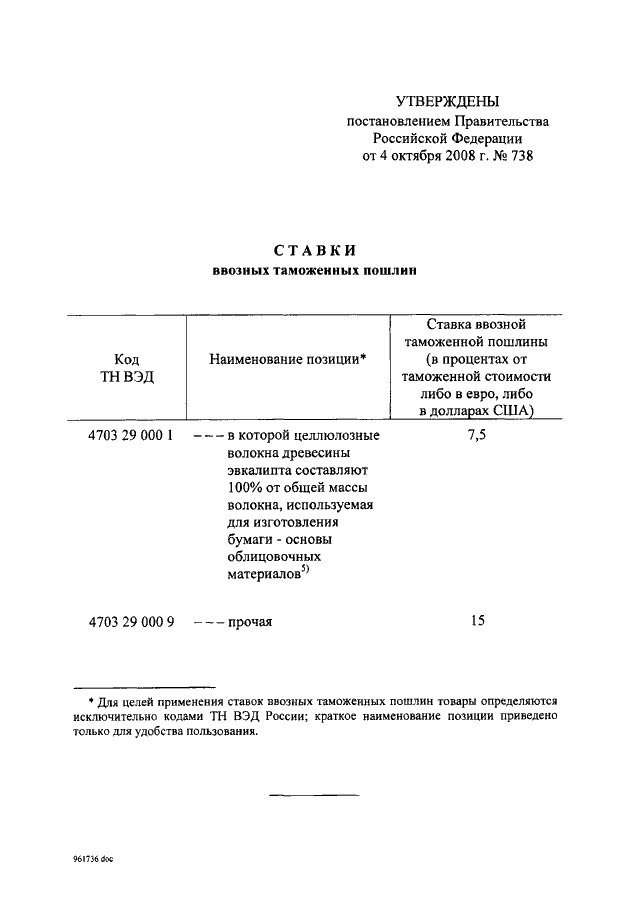 УТВЕРЖДЕНЫ
постановлением Правительства
Российской Федерации
от 4 октября 2008 г. № 738

СТАВКИ
ввозных таможенных пошлин

| Код ТН ВЭД | Наименование позиции* | Ставка ввозной таможенной пошлины (в процентах от таможенной стоимости либо в евро, либо в долларах США) |
|---|---|---|
| 4703 29 000 1 | – – – в которой целлюлозные волокна древесины эвкалипта составляют 100% от общей массы волокна, используемая для изготовления бумаги - основы облицовочных материалов$^{5)}$ | 7,5 |
| 4703 29 000 9 | – – – прочая | 15 |

* Для целей применения ставок ввозных таможенных пошлин товары определяются исключительно кодами ТН ВЭД России; краткое наименование позиции приведено только для удобства пользования.

961736 doc